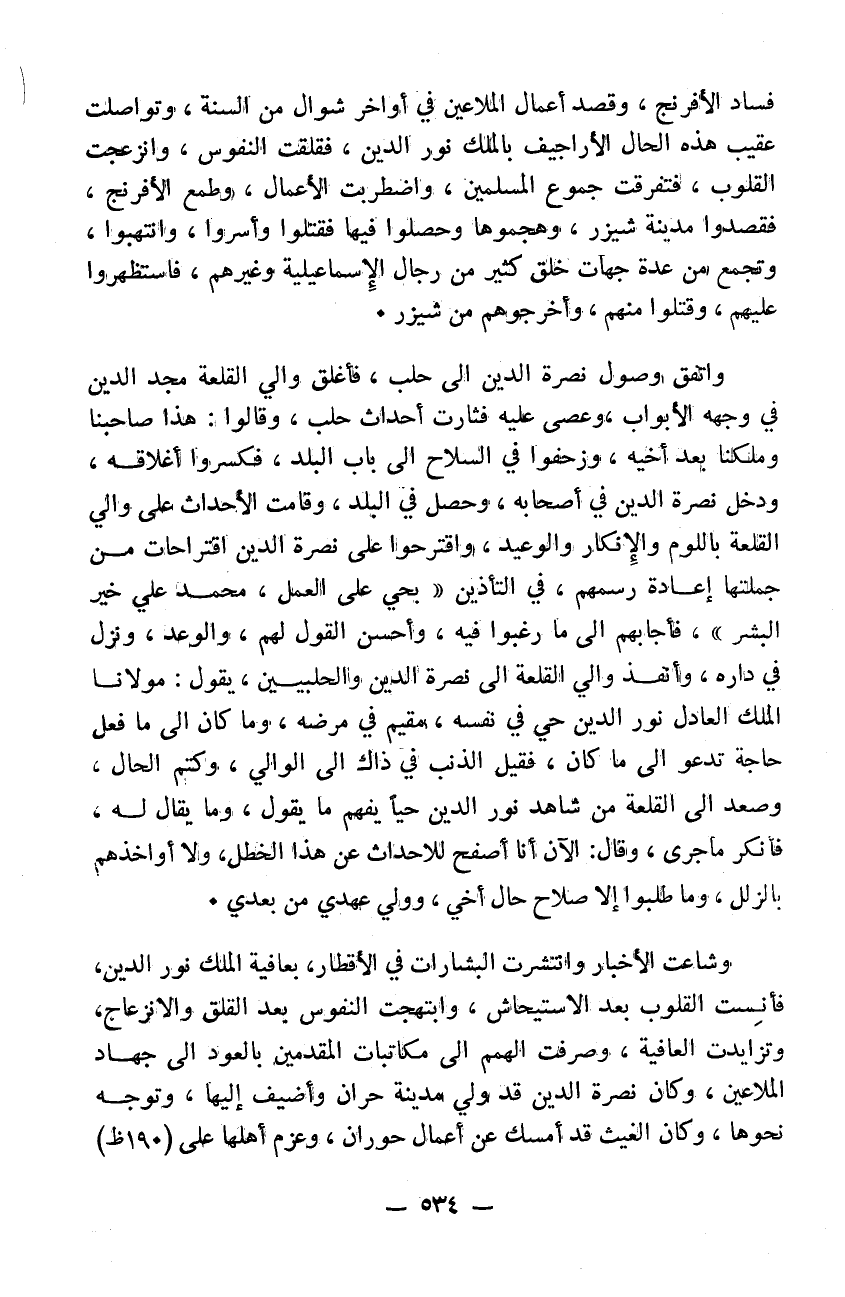 فساد الأفرنج ، وقصد أعمال الملاعين في أواخر شوال من السنة ، وتواصلت عقيب هذه الحال الأراجيف بالملك نور الدين ، فقلقت النفوس ، وانزعجت القلوب ، فتفرقت جموع المسلمين ، واضطربت الأعمال ، وطمع الأفرنج ، فقصدوا مدينة شيزر ، وهجموها وحصلوا فيها فقتلوا وأسروا ، وانتهبوا ، وتجمع من عدة جهات خلق كثير من رجال الإسماعيلية وغيرهم ، فاستظهروا عليهم ، وقتلوا منهم ، وأخرجوهم من شيزر •

واتفق وصول نصرة الدين الى حلب ، فأغلق والي القلعة مجد الدين في وجهه الأبواب ،وعصى عليه فثارت أحداث حلب ، وقالوا : هذا صاحبنا وملكنا بعد أخيه ، وزحفوا في السلاح الى باب البلد ، فكسروا أغلاقه ، ودخل نصرة الدين في أصحابه ، وحصل في البلد ، وقامت الأحداث على والي القلعة باللوم والإنكار والوعيد ، واقترحوا على نصرة الدين اقتراحات من جملتها إعادة رسمهم ، في التأذين « بحي على العمل ، محمد علي خير البشر » ، فأجابهم الى ما رغبوا فيه ، وأحسن القول لهم ، والوعد ، ونزل في داره ، وأنفذ والي القلعة الى نصرة الدين والحلبيين ، يقول : مولانا الملك العادل نور الدين حي في نفسه ، مقيم في مرضه ، وما كان الى ما فعل حاجة تدعو الى ما كان ، فقيل الذنب في ذاك الى الوالي ، وكتم الحال ، وصعد الى القلعة من شاهد نور الدين حياً يفهم ما يقول ، وما يقال له ، فأنكر ماجرى ، وقال: الآن أنا أصفح للاحداث عن هذا الخطل، ولا أواخذهم بالزلل ، وما طلبوا إلا صلاح حال أخي ، وولي عهدي من بعدي •

وشاعت الأخبار وانتشرت البشارات في الأقطار، بعافية الملك نور الدين، فأنِست القلوب بعد الاستيحاش ، وابتهجت النفوس بعد القلق والانزعاج، وتزايدت العافية ، وصرفت الهمم الى مكاتبات المقدمين بالعود الى جهاد الملاعين ، وكان نصرة الدين قد ولي مدينة حران وأضيف إليها ، وتوجه نحوها ، وكان الغيث قد أمسك عن أعمال حوران ، وعزم أهلها على (١٩٠ظ)

— ٥٣٤ —